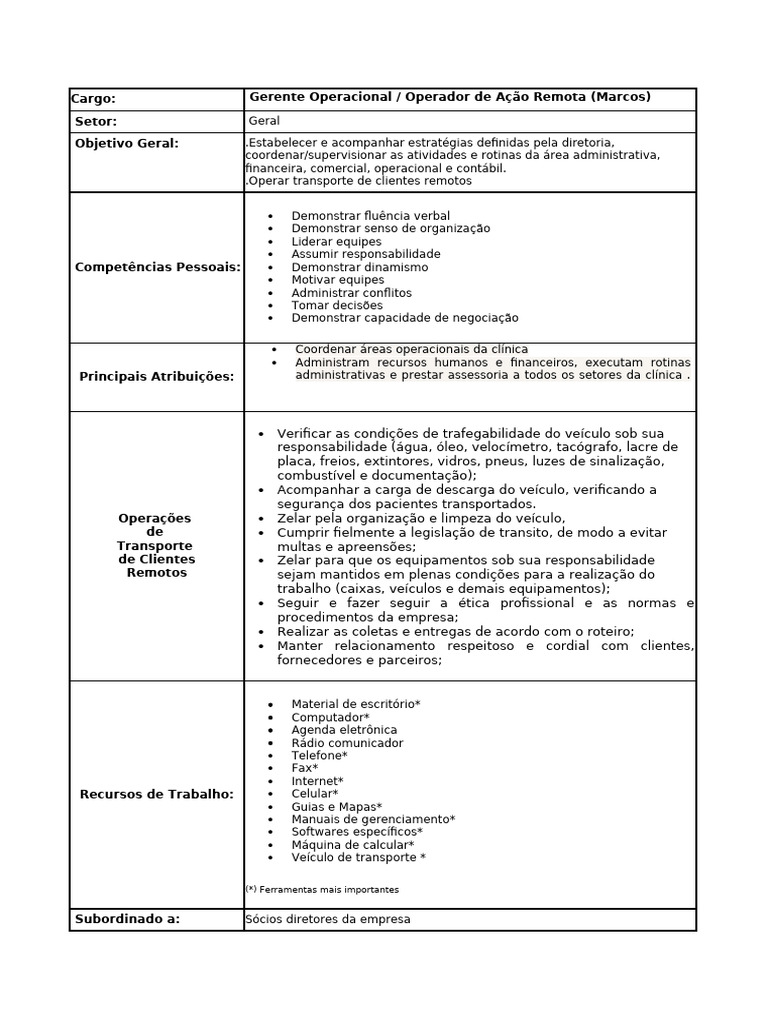 | Cargo: | Gerente Operacional / Operador de Ação Remota (Marcos) |
|---|---|
| Setor: | Geral |
| Objetivo Geral: | .Estabelecer e acompanhar estratégias definidas pela diretoria, coordenar/supervisionar as atividades e rotinas da área administrativa, financeira, comercial, operacional e contábil. .Operar transporte de clientes remotos |
| Competências Pessoais: | • Demonstrar fluência verbal • Demonstrar senso de organização • Liderar equipes • Assumir responsabilidade • Demonstrar dinamismo • Motivar equipes • Administrar conflitos • Tomar decisões • Demonstrar capacidade de negociação |
| Principais Atribuições: | • Coordenar áreas operacionais da clínica • Administram recursos humanos e financeiros, executam rotinas administrativas e prestar assessoria a todos os setores da clínica . |
| Operações de Transporte de Clientes Remotos | • Verificar as condições de trafegabilidade do veículo sob sua responsabilidade (água, óleo, velocímetro, tacógrafo, lacre de placa, freios, extintores, vidros, pneus, luzes de sinalização, combustível e documentação); • Acompanhar a carga de descarga do veículo, verificando a segurança dos pacientes transportados. • Zelar pela organização e limpeza do veículo, • Cumprir fielmente a legislação de transito, de modo a evitar multas e apreensões; • Zelar para que os equipamentos sob sua responsabilidade sejam mantidos em plenas condições para a realização do trabalho (caixas, veículos e demais equipamentos); • Seguir e fazer seguir a ética profissional e as normas e procedimentos da empresa; • Realizar as coletas e entregas de acordo com o roteiro; • Manter relacionamento respeitoso e cordial com clientes, fornecedores e parceiros; |
| Recursos de Trabalho: | • Material de escritório* • Computador* • Agenda eletrônica • Rádio comunicador • Telefone* • Fax* • Internet* • Celular* • Guias e Mapas* • Manuais de gerenciamento* • Softwares específicos* • Máquina de calcular* • Veículo de transporte * (*) Ferramentas mais importantes |
| Subordinado a: | Sócios diretores da empresa |